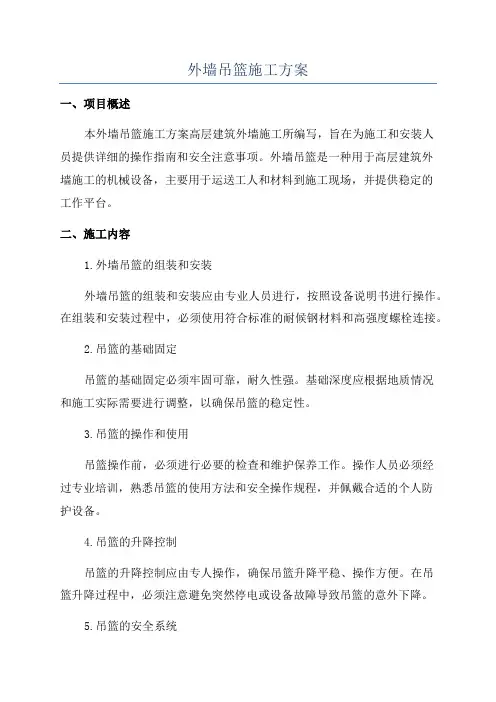 外墙吊篮施工方案

一、项目概述

本外墙吊篮施工方案高层建筑外墙施工所编写，旨在为施工和安装人员提供详细的操作指南和安全注意事项。外墙吊篮是一种用于高层建筑外墙施工的机械设备，主要用于运送工人和材料到施工现场，并提供稳定的工作平台。

二、施工内容

1.外墙吊篮的组装和安装

外墙吊篮的组装和安装应由专业人员进行，按照设备说明书进行操作。在组装和安装过程中，必须使用符合标准的耐候钢材料和高强度螺栓连接。

2.吊篮的基础固定

吊篮的基础固定必须牢固可靠，耐久性强。基础深度应根据地质情况和施工实际需要进行调整，以确保吊篮的稳定性。

3.吊篮的操作和使用

吊篮操作前，必须进行必要的检查和维护保养工作。操作人员必须经过专业培训，熟悉吊篮的使用方法和安全操作规程，并佩戴合适的个人防护设备。

4.吊篮的升降控制

吊篮的升降控制应由专人操作，确保吊篮升降平稳、操作方便。在吊篮升降过程中，必须注意避免突然停电或设备故障导致吊篮的意外下降。

5.吊篮的安全系统